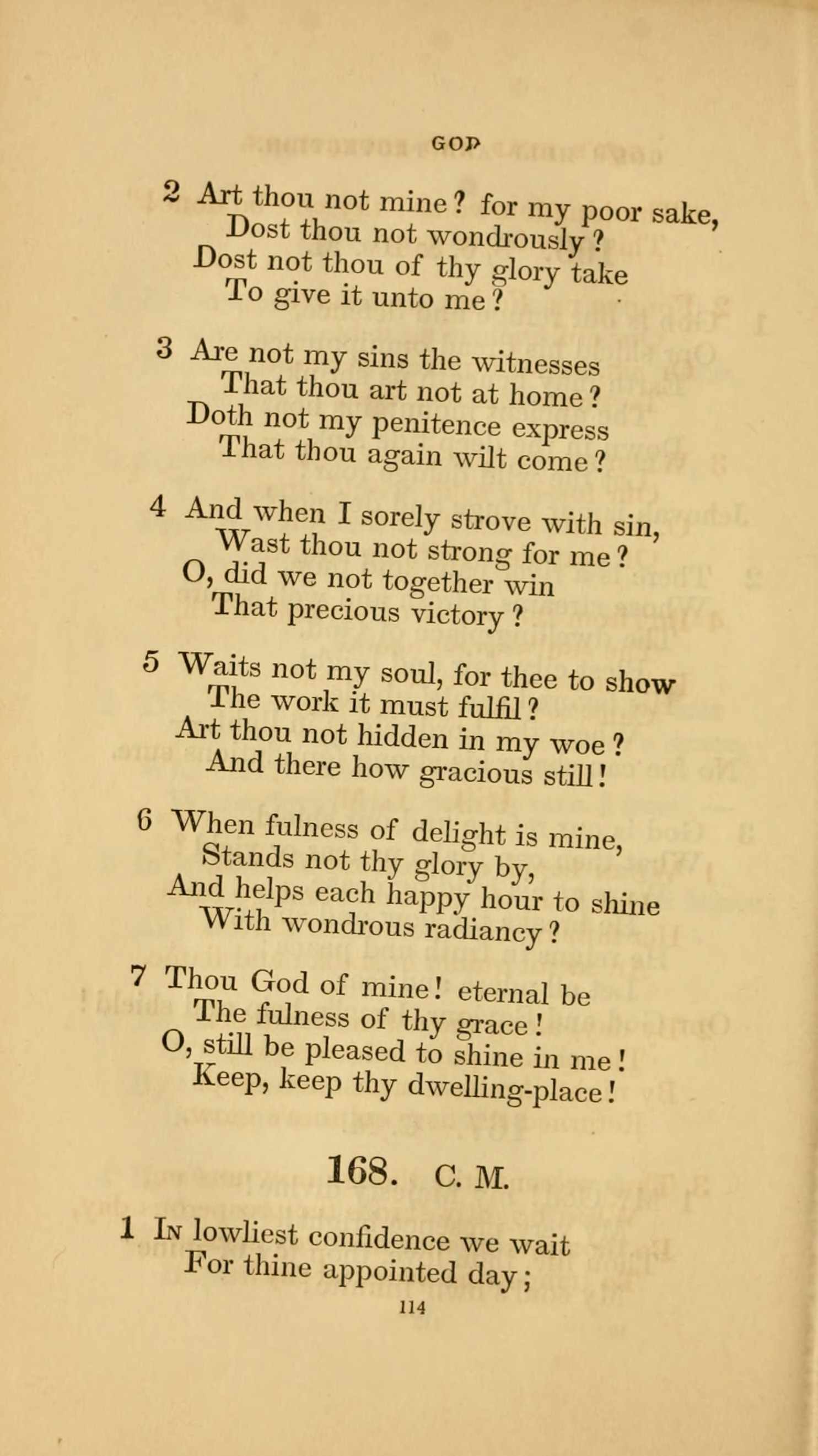 GOD

2 Art thou not mine? for my poor sake,
Dost thou not wondrously?
Dost not thou of thy glory take
To give it unto me?

3 Are not my sins the witnesses
That thou art not at home?
Doth not my penitence express
That thou again wilt come?

4 And when I sorely strove with sin,
Wast thou not strong for me?
O, did we not together win
That precious victory?

5 Waits not my soul, for thee to show
The work it must fulfil?
Art thou not hidden in my woe?
And there how gracious still!

6 When fulness of delight is mine,
Stands not thy glory by,
And helps each happy hour to shine
With wondrous radiancy?

7 Thou God of mine! eternal be
The fulness of thy grace!
O, still be pleased to shine in me!
Keep, keep thy dwelling-place!

168. C. M.

1 In lowliest confidence we wait
For thine appointed day;

114